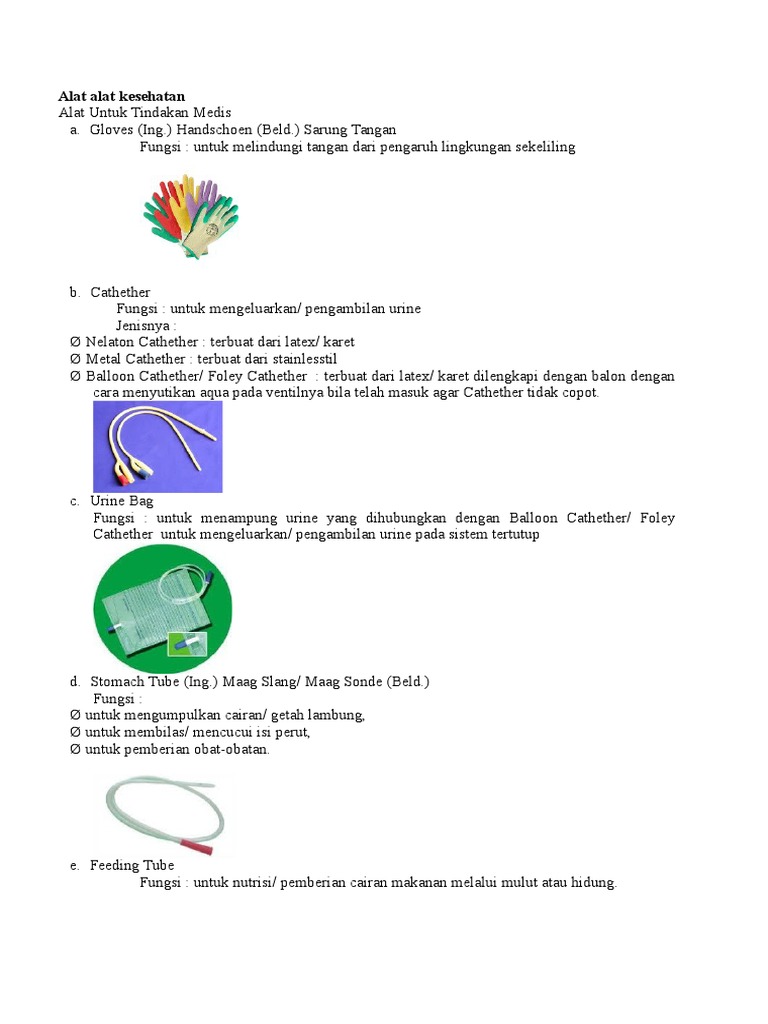 **Alat alat kesehatan**
Alat Untuk Tindakan Medis
a. Gloves (Ing.) Handschoen (Beld.) Sarung Tangan
Fungsi : untuk melindungi tangan dari pengaruh lingkungan sekeliling

b. Cathether
Fungsi : untuk mengeluarkan/ pengambilan urine
Jenisnya :
Ø Nelaton Cathether : terbuat dari latex/ karet
Ø Metal Cathether : terbuat dari stainlesstil
Ø Balloon Cathether/ Foley Cathether : terbuat dari latex/ karet dilengkapi dengan balon dengan cara menyutikan aqua pada ventilnya bila telah masuk agar Cathether tidak copot.

c. Urine Bag
Fungsi : untuk menampung urine yang dihubungkan dengan Balloon Cathether/ Foley Cathether untuk mengeluarkan/ pengambilan urine pada sistem tertutup

d. Stomach Tube (Ing.) Maag Slang/ Maag Sonde (Beld.)
Fungsi :
Ø untuk mengumpulkan cairan/ getah lambung,
Ø untuk membilas/ mencucui isi perut,
Ø untuk pemberian obat-obatan.

e. Feeding Tube
Fungsi : untuk nutrisi/ pemberian cairan makanan melalui mulut atau hidung.